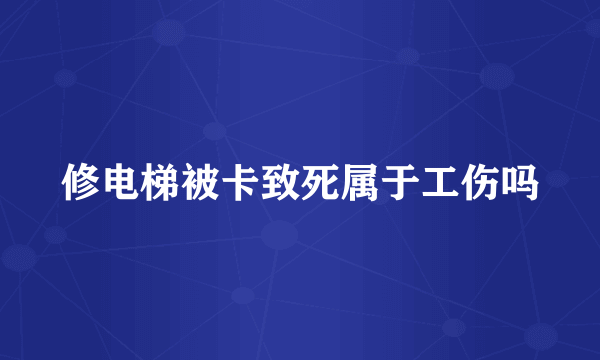 修电梯被卡致死属于工伤吗